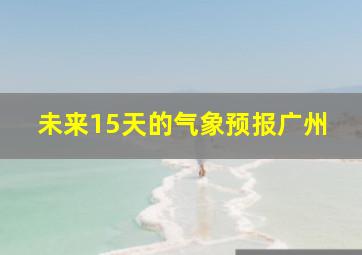 未来15天的气象预报广州